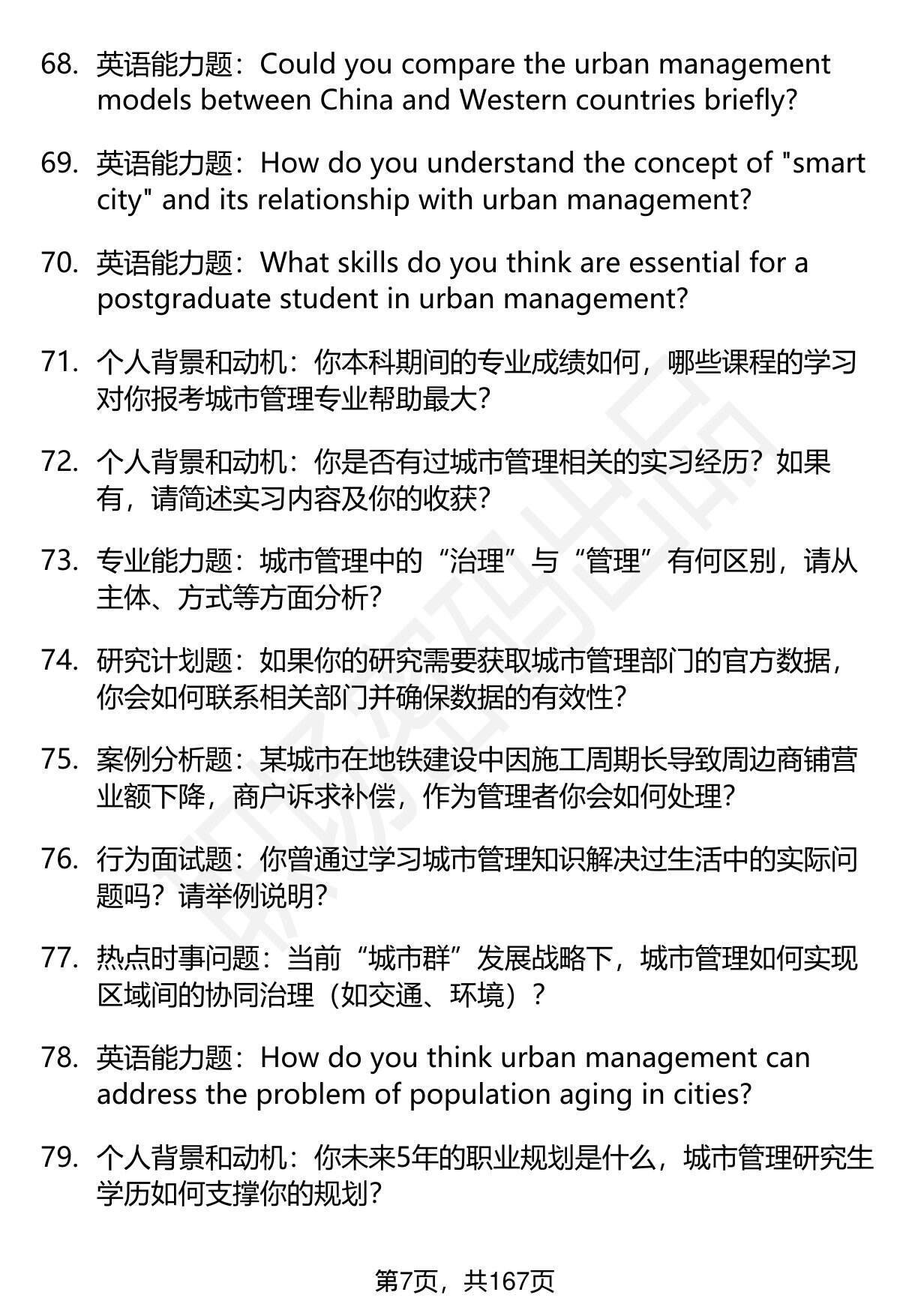 68. 英语能力题：Could you compare the urban management models between China and Western countries briefly?

69. 英语能力题：How do you understand the concept of "smart city" and its relationship with urban management?

70. 英语能力题：What skills do you think are essential for a postgraduate student in urban management?

71. 个人背景和动机：你本科期间的专业成绩如何，哪些课程的学习对你报考城市管理专业帮助最大？

72. 个人背景和动机：你是否有过城市管理相关的实习经历？如果有，请简述实习内容及你的收获？

73. 专业能力题：城市管理中的“治理”与“管理”有何区别，请从主体、方式等方面分析？

74. 研究计划题：如果你的研究需要获取城市管理部门的官方数据，你会如何联系相关部门并确保数据的有效性？

75. 案例分析题：某城市在地铁建设中因施工周期长导致周边商铺营业额下降，商户诉求补偿，作为管理者你会如何处理？

76. 行为面试题：你曾通过学习城市管理知识解决过生活中的实际问题吗？请举例说明？

77. 热点时事问题：当前“城市群”发展战略下，城市管理如何实现区域间的协同治理（如交通、环境）？

78. 英语能力题：How do you think urban management can address the problem of population aging in cities?

79. 个人背景和动机：你未来5年的职业规划是什么，城市管理研究生学历如何支撑你的规划？

第7页，共167页